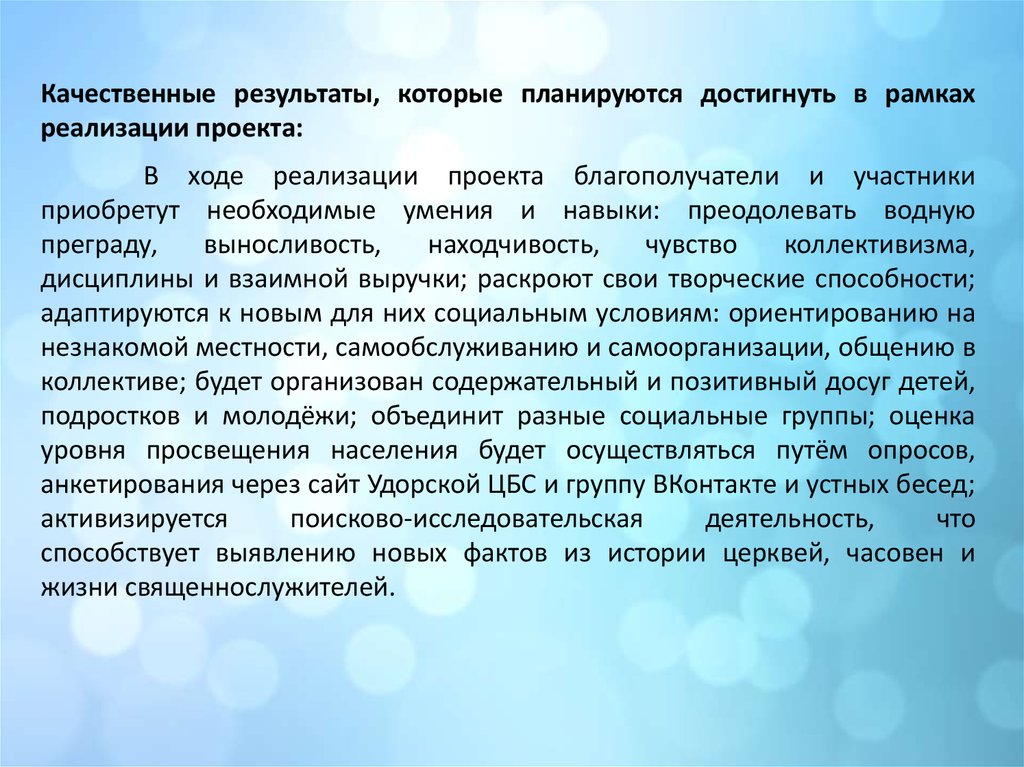 Качественные результаты, которые планируются достигнуть в рамках реализации проекта:

В ходе реализации проекта благополучатели и участники приобретут необходимые умения и навыки: преодолевать водную преграду, выносливость, находчивость, чувство коллективизма, дисциплины и взаимной выручки; раскроют свои творческие способности; адаптируются к новым для них социальным условиям: ориентированию на незнакомой местности, самообслуживанию и самоорганизации, общению в коллективе; будет организован содержательный и позитивный досуг детей, подростков и молодёжи; объединит разные социальные группы; оценка уровня просвещения населения будет осуществляться путём опросов, анкетирования через сайт Удорской ЦБС и группу ВКонтакте и устных бесед; активизируется поисково-исследовательская деятельность, что способствует выявлению новых фактов из истории церквей, часовен и жизни священнослужителей.